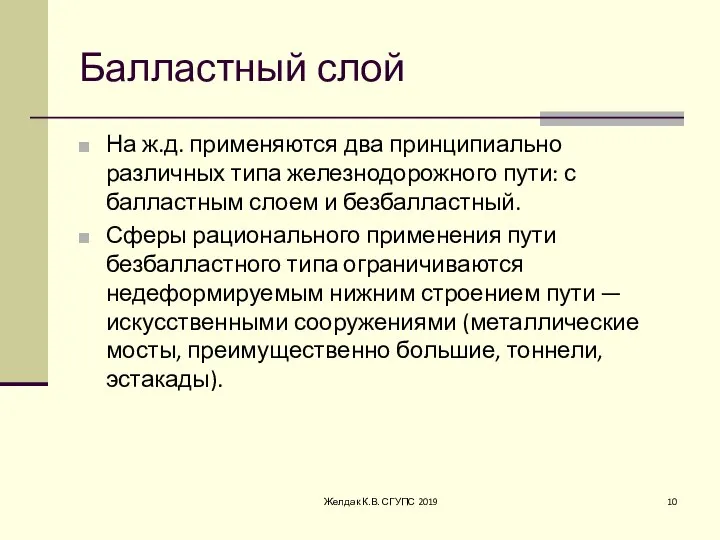 Балластный слой

На ж.д. применяются два принципиально различных типа железнодорожного пути: с балластным слоем и безбалластный.

Сферы рационального применения пути безбалластного типа ограничиваются недеформируемым нижним строением пути — искусственными сооружениями (металлические мосты, преимущественно большие, тоннели, эстакады).

Желдак К.В. СГУПС 2019

10